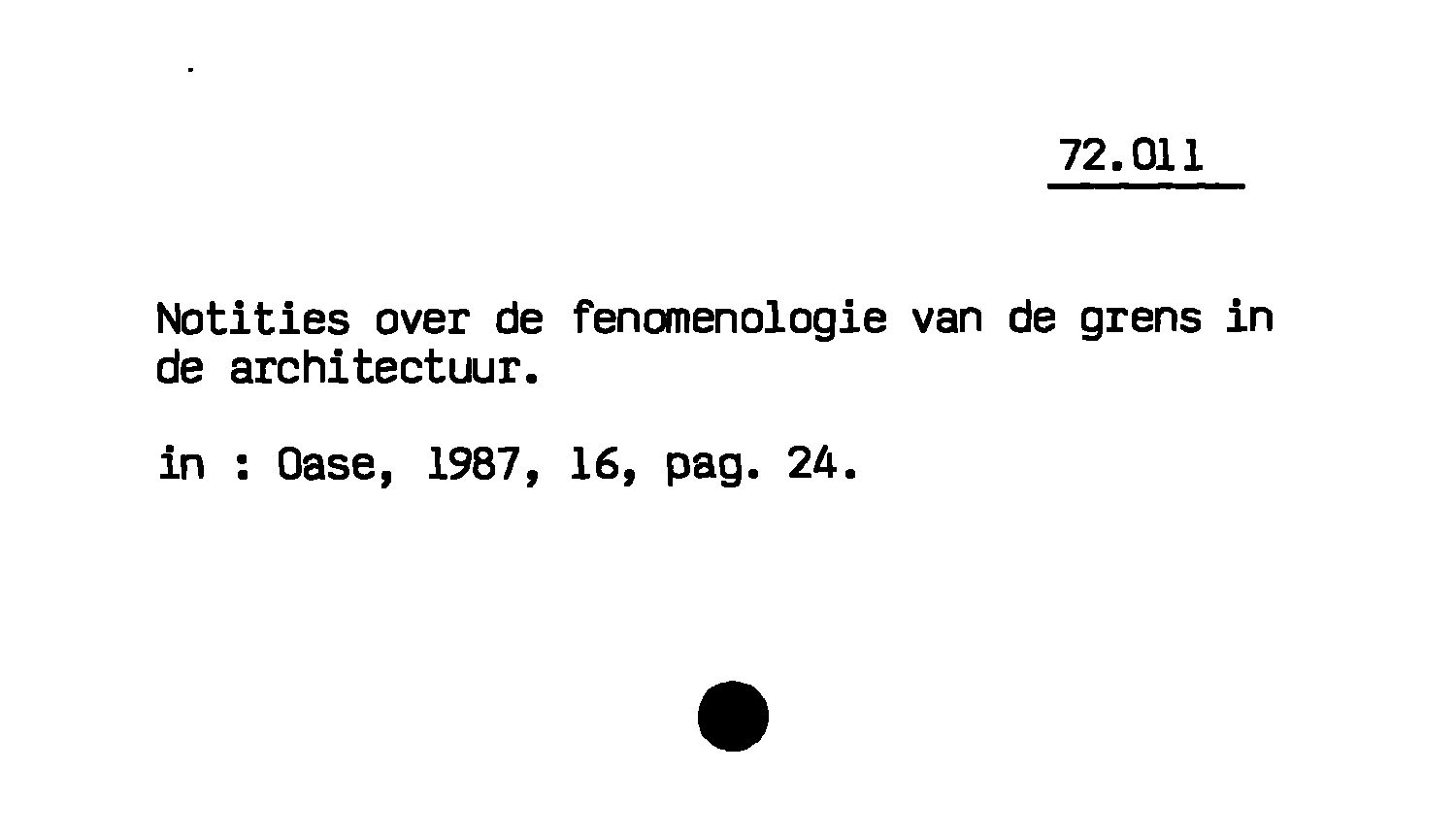 72.011

Notities over de fenomenologie van de grens in de architectuur.

in : Oase, 1987, 16, pag. 24.